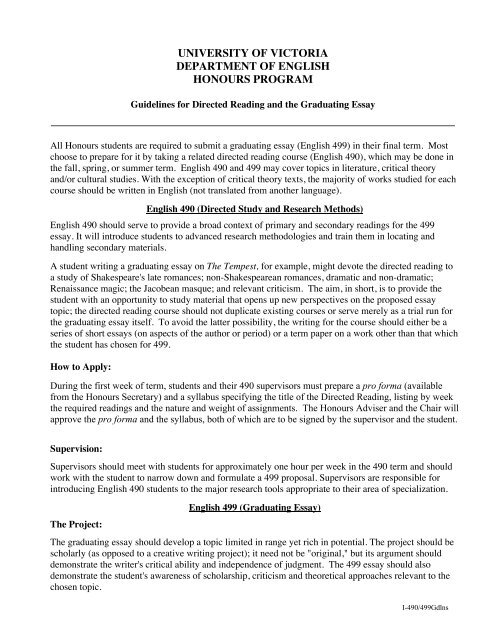 UNIVERSITY OF VICTORIA
DEPARTMENT OF ENGLISH
HONOURS PROGRAM

Guidelines for Directed Reading and the Graduating Essay

All Honours students are required to submit a graduating essay (English 499) in their final term. Most choose to prepare for it by taking a related directed reading course (English 490), which may be done in the fall, spring, or summer term. English 490 and 499 may cover topics in literature, critical theory and/or cultural studies. With the exception of critical theory texts, the majority of works studied for each course should be written in English (not translated from another language).

English 490 (Directed Study and Research Methods)

English 490 should serve to provide a broad context of primary and secondary readings for the 499 essay. It will introduce students to advanced research methodologies and train them in locating and handling secondary materials.

A student writing a graduating essay on The Tempest, for example, might devote the directed reading to a study of Shakespeare's late romances; non-Shakespearean romances, dramatic and non-dramatic; Renaissance magic; the Jacobean masque; and relevant criticism. The aim, in short, is to provide the student with an opportunity to study material that opens up new perspectives on the proposed essay topic; the directed reading course should not duplicate existing courses or serve merely as a trial run for the graduating essay itself. To avoid the latter possibility, the writing for the course should either be a series of short essays (on aspects of the author or period) or a term paper on a work other than that which the student has chosen for 499.

How to Apply:

During the first week of term, students and their 490 supervisors must prepare a pro forma (available from the Honours Secretary) and a syllabus specifying the title of the Directed Reading, listing by week the required readings and the nature and weight of assignments. The Honours Adviser and the Chair will approve the pro forma and the syllabus, both of which are to be signed by the supervisor and the student.

Supervision:

Supervisors should meet with students for approximately one hour per week in the 490 term and should work with the student to narrow down and formulate a 499 proposal. Supervisors are responsible for introducing English 490 students to the major research tools appropriate to their area of specialization.

English 499 (Graduating Essay)

The Project:

The graduating essay should develop a topic limited in range yet rich in potential. The project should be scholarly (as opposed to a creative writing project); it need not be "original," but its argument should demonstrate the writer's critical ability and independence of judgment. The 499 essay should also demonstrate the student's awareness of scholarship, criticism and theoretical approaches relevant to the chosen topic.

I-490/499Gdlns